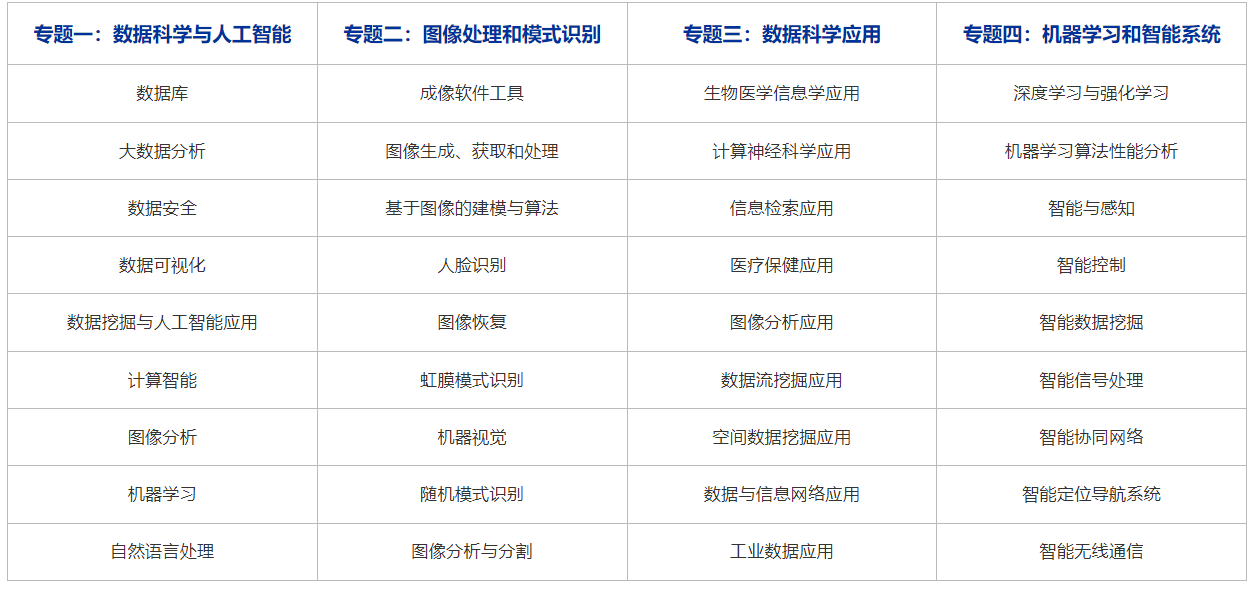 | 专题一：数据科学与人工智能 | 专题二：图像处理和模式识别 | 专题三：数据科学应用 | 专题四：机器学习和智能系统 |
|---|---|---|---|
| 数据库 | 成像软件工具 | 生物医学信息学应用 | 深度学习与强化学习 |
| 大数据分析 | 图像生成、获取和处理 | 计算神经科学应用 | 机器学习算法性能分析 |
| 数据安全 | 基于图像的建模与算法 | 信息检索应用 | 智能与感知 |
| 数据可视化 | 人脸识别 | 医疗保健应用 | 智能控制 |
| 数据挖掘与人工智能应用 | 图像恢复 | 图像分析应用 | 智能数据挖掘 |
| 计算智能 | 虹膜模式识别 | 数据流挖掘应用 | 智能信号处理 |
| 图像分析 | 机器视觉 | 空间数据挖掘应用 | 智能协同网络 |
| 机器学习 | 随机模式识别 | 数据与信息网络应用 | 智能定位导航系统 |
| 自然语言处理 | 图像分析与分割 | 工业数据应用 | 智能无线通信 |